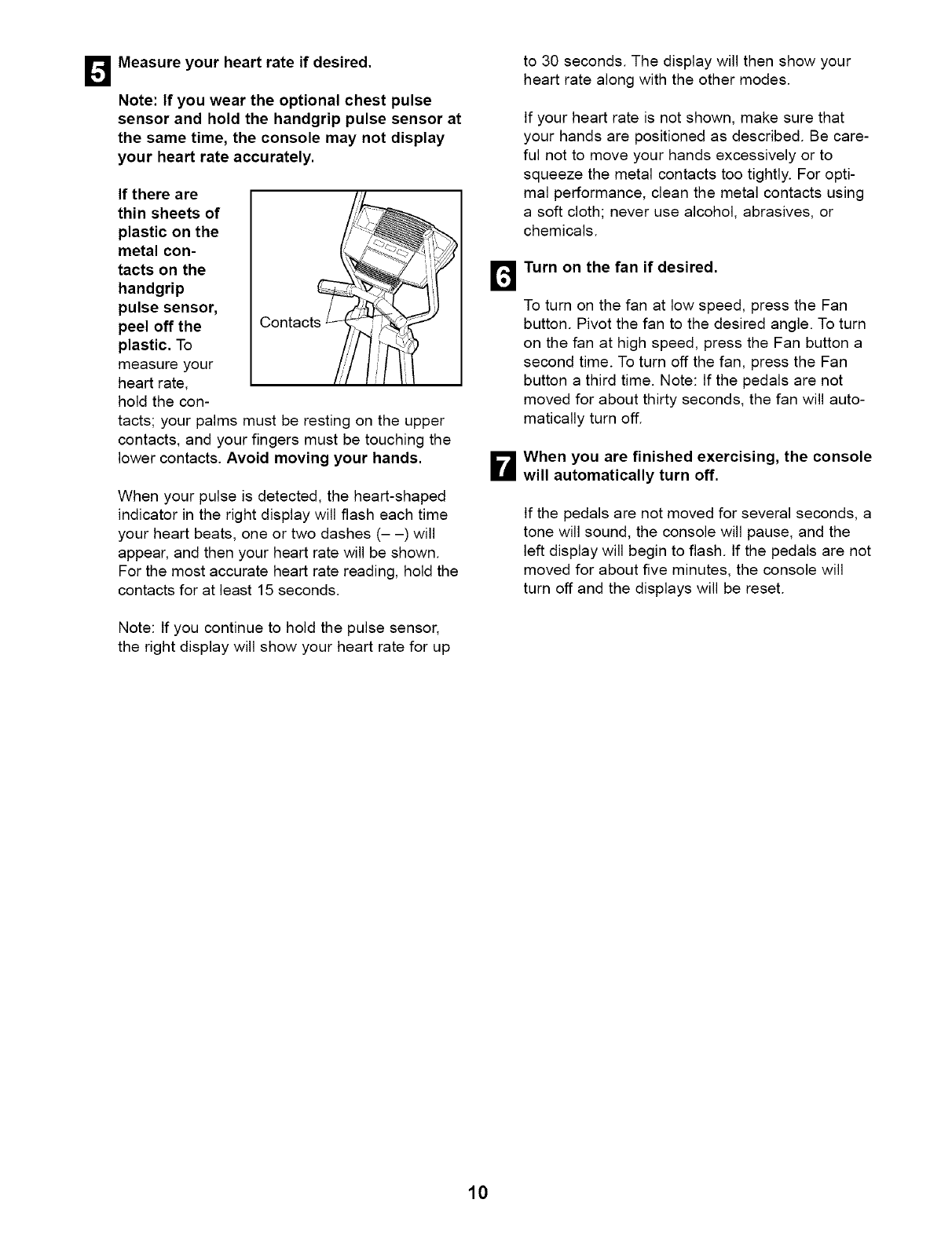 5 Measure your heart rate if desired.

Note: If you wear the optional chest pulse sensor and hold the handgrip pulse sensor at the same time, the console may not display your heart rate accurately.

If there are thin sheets of plastic on the metal contacts on the handgrip pulse sensor, peel off the plastic. To measure your heart rate, hold the contacts; your palms must be resting on the upper contacts, and your fingers must be touching the lower contacts. Avoid moving your hands.

Contacts

When your pulse is detected, the heart-shaped indicator in the right display will flash each time your heart beats, one or two dashes (– –) will appear, and then your heart rate will be shown. For the most accurate heart rate reading, hold the contacts for at least 15 seconds.

Note: If you continue to hold the pulse sensor, the right display will show your heart rate for up to 30 seconds. The display will then show your heart rate along with the other modes.

If your heart rate is not shown, make sure that your hands are positioned as described. Be careful not to move your hands excessively or to squeeze the metal contacts too tightly. For optimal performance, clean the metal contacts using a soft cloth; never use alcohol, abrasives, or chemicals.

6 Turn on the fan if desired.

To turn on the fan at low speed, press the Fan button. Pivot the fan to the desired angle. To turn on the fan at high speed, press the Fan button a second time. To turn off the fan, press the Fan button a third time. Note: If the pedals are not moved for about thirty seconds, the fan will automatically turn off.

7 When you are finished exercising, the console will automatically turn off.

If the pedals are not moved for several seconds, a tone will sound, the console will pause, and the left display will begin to flash. If the pedals are not moved for about five minutes, the console will turn off and the displays will be reset.

10